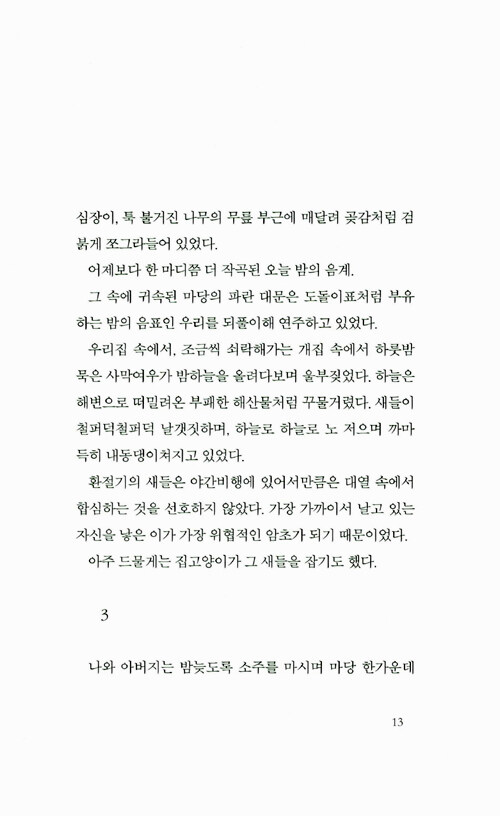 심장이, 툭 불거진 나무의 무릎 부근에 매달려 곶감처럼 검붉게 쪼그라들어 있었다.

어제보다 한 마디쯤 더 작곡된 오늘 밤의 음계.

그 속에 귀속된 마당의 파란 대문은 도돌이표처럼 부유하는 밤의 음표인 우리를 되풀이해 연주하고 있었다.

우리집 속에서, 조금씩 쇠락해가는 개집 속에서 하룻밤 묵은 사막여우가 밤하늘을 올려다보며 울부짖었다. 하늘은 해변으로 떠밀려온 부패한 해산물처럼 꾸물거렸다. 새들이 철퍼덕철퍼덕 날갯짓하며, 하늘로 하늘로 노 저으며 까마득히 내동댕이쳐지고 있었다.

환절기의 새들은 야간비행에 있어서만큼은 대열 속에서 합심하는 것을 선호하지 않았다. 가장 가까이서 날고 있는 자신을 낳은 이가 가장 위협적인 암초가 되기 때문이었다.

아주 드물게는 집고양이가 그 새들을 잡기도 했다.

3

나와 아버지는 밤늦도록 소주를 마시며 마당 한가운데

13